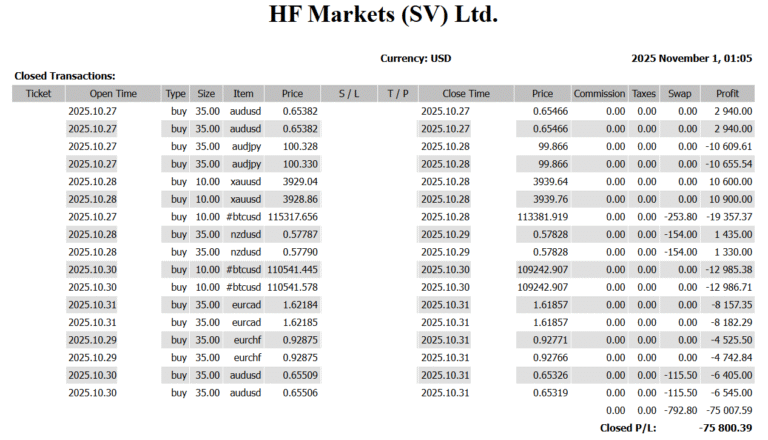 HF Markets (SV) Ltd.

Currency: USD

2025 November 1, 01:05

Closed Transactions:

| Ticket | Open Time | Type | Size | Item | Price | S / L | T / P | Close Time | Price | Commission | Taxes | Swap | Profit |
|---|---|---|---|---|---|---|---|---|---|---|---|---|---|
| | 2025.10.27 | buy | 35.00 | audusd | 0.65382 | | | 2025.10.27 | 0.65466 | 0.00 | 0.00 | 0.00 | 2 940.00 |
| | 2025.10.27 | buy | 35.00 | audusd | 0.65382 | | | 2025.10.27 | 0.65466 | 0.00 | 0.00 | 0.00 | 2 940.00 |
| | 2025.10.27 | buy | 35.00 | audjpy | 100.328 | | | 2025.10.28 | 99.866 | 0.00 | 0.00 | 0.00 | -10 609.61 |
| | 2025.10.27 | buy | 35.00 | audjpy | 100.330 | | | 2025.10.28 | 99.866 | 0.00 | 0.00 | 0.00 | -10 655.54 |
| | 2025.10.28 | buy | 10.00 | xauusd | 3929.04 | | | 2025.10.28 | 3939.64 | 0.00 | 0.00 | 0.00 | 10 600.00 |
| | 2025.10.28 | buy | 10.00 | xauusd | 3928.86 | | | 2025.10.28 | 3939.76 | 0.00 | 0.00 | 0.00 | 10 900.00 |
| | 2025.10.27 | buy | 10.00 | #btcusd | 115317.656 | | | 2025.10.28 | 113381.919 | 0.00 | 0.00 | -253.80 | -19 357.37 |
| | 2025.10.28 | buy | 35.00 | nzdusd | 0.57787 | | | 2025.10.29 | 0.57828 | 0.00 | 0.00 | -154.00 | 1 435.00 |
| | 2025.10.28 | buy | 35.00 | nzdusd | 0.57790 | | | 2025.10.29 | 0.57828 | 0.00 | 0.00 | -154.00 | 1 330.00 |
| | 2025.10.30 | buy | 10.00 | #btcusd | 110541.445 | | | 2025.10.30 | 109242.907 | 0.00 | 0.00 | 0.00 | -12 985.38 |
| | 2025.10.30 | buy | 10.00 | #btcusd | 110541.578 | | | 2025.10.30 | 109242.907 | 0.00 | 0.00 | 0.00 | -12 986.71 |
| | 2025.10.31 | buy | 35.00 | eurcad | 1.62184 | | | 2025.10.31 | 1.61857 | 0.00 | 0.00 | 0.00 | -8 157.35 |
| | 2025.10.31 | buy | 35.00 | eurcad | 1.62185 | | | 2025.10.31 | 1.61857 | 0.00 | 0.00 | 0.00 | -8 182.29 |
| | 2025.10.29 | buy | 35.00 | eurchf | 0.92875 | | | 2025.10.31 | 0.92771 | 0.00 | 0.00 | 0.00 | -4 525.50 |
| | 2025.10.29 | buy | 35.00 | eurchf | 0.92875 | | | 2025.10.31 | 0.92766 | 0.00 | 0.00 | 0.00 | -4 742.84 |
| | 2025.10.30 | buy | 35.00 | audusd | 0.65509 | | | 2025.10.31 | 0.65326 | 0.00 | 0.00 | -115.50 | -6 405.00 |
| | 2025.10.30 | buy | 35.00 | audusd | 0.65506 | | | 2025.10.31 | 0.65319 | 0.00 | 0.00 | -115.50 | -6 545.00 |
| | | | | | | | | | | 0.00 | 0.00 | -792.80 | -75 007.59 |

Closed P/L: -75 800.39